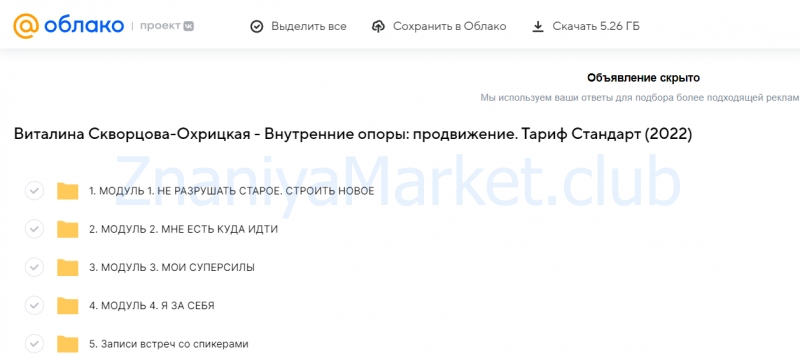 облако | проект VK

Выделить все

Сохранить в Облако

Скачать 5.26 ГБ

Объявление скрыто

Мы используем ваши ответы для подбора более подходящей реклам

Виталина Скворцова-Охрицкая - Внутренние опоры: продвижение. Тариф Стандарт (2022)

ZnaniyaMarket.club

1. МОДУЛЬ 1. НЕ РАЗРУШАТЬ СТАРОЕ. СТРОИТЬ НОВОЕ

2. МОДУЛЬ 2. МНЕ ЕСТЬ КУДА ИДТИ

3. МОДУЛЬ 3. МОИ СУПЕРСИЛЫ

4. МОДУЛЬ 4. Я ЗА СЕБЯ

5. Записи встреч со спикерами